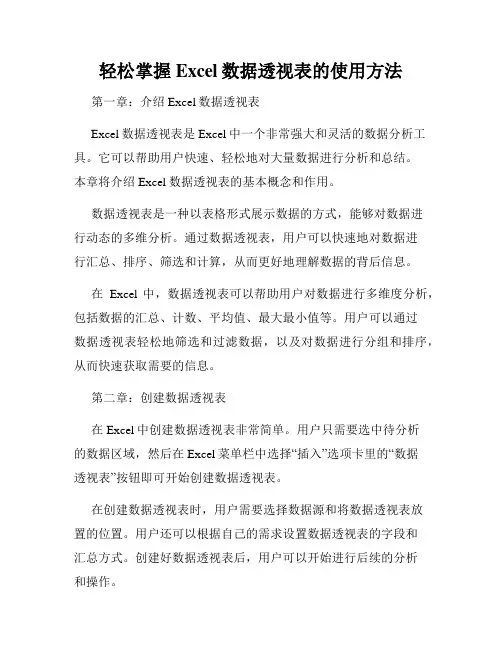 轻松掌握 Excel 数据透视表的使用方法

第一章：介绍 Excel 数据透视表

Excel 数据透视表是 Excel 中一个非常强大和灵活的数据分析工具。它可以帮助用户快速、轻松地对大量数据进行分析和总结。本章将介绍 Excel 数据透视表的基本概念和作用。

数据透视表是一种以表格形式展示数据的方式，能够对数据进行动态的多维分析。通过数据透视表，用户可以快速地对数据进行汇总、排序、筛选和计算，从而更好地理解数据的背后信息。

在 Excel 中，数据透视表可以帮助用户对数据进行多维度分析，包括数据的汇总、计数、平均值、最大最小值等。用户可以通过数据透视表轻松地筛选和过滤数据，以及对数据进行分组和排序，从而快速获取需要的信息。

第二章：创建数据透视表

在 Excel 中创建数据透视表非常简单。用户只需要选中待分析的数据区域，然后在 Excel 菜单栏中选择“插入”选项卡里的“数据透视表”按钮即可开始创建数据透视表。

在创建数据透视表时，用户需要选择数据源和将数据透视表放置的位置。用户还可以根据自己的需求设置数据透视表的字段和汇总方式。创建好数据透视表后，用户可以开始进行后续的分析和操作。